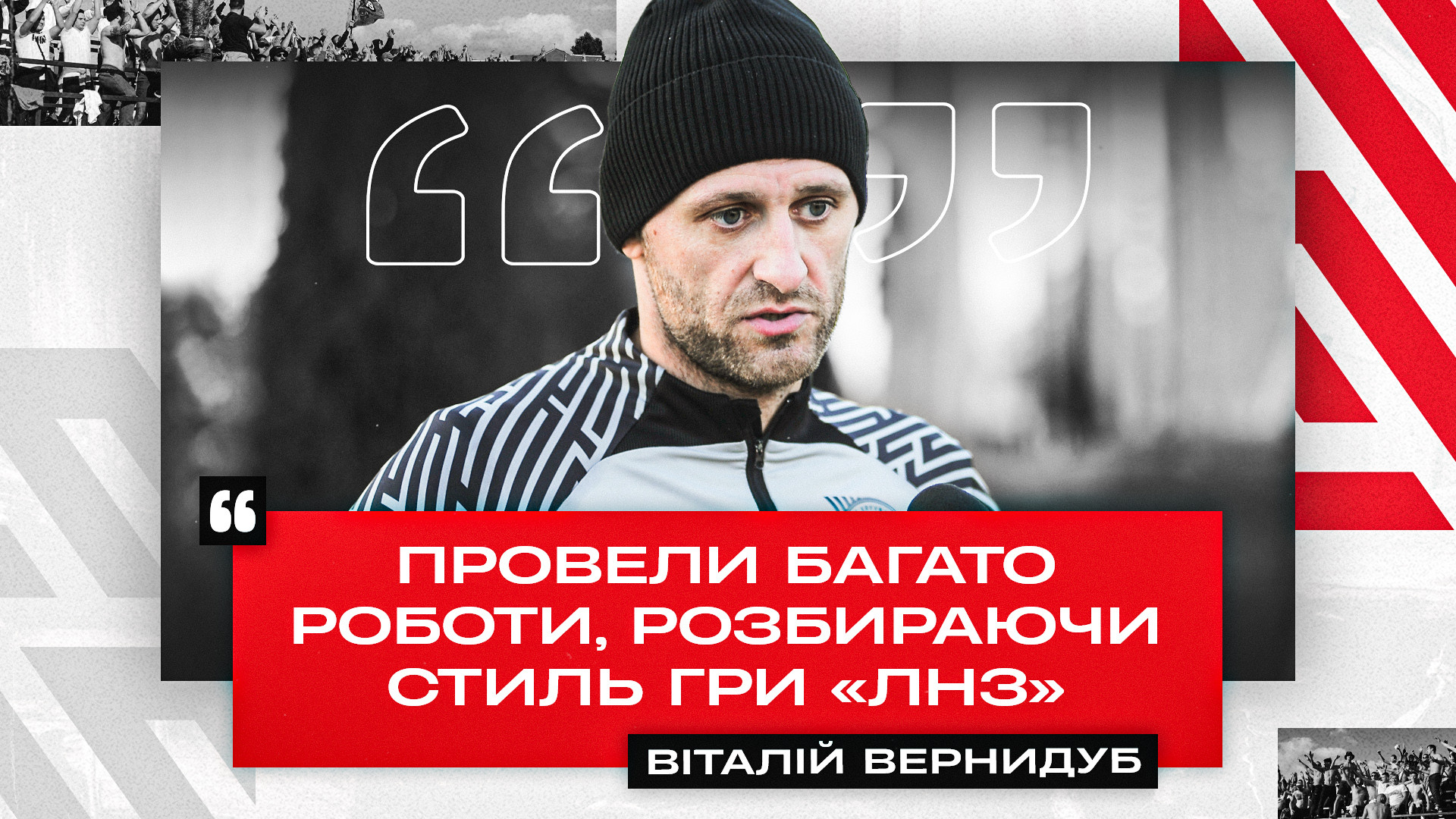 ПРОВЕЛИ БАГАТО РОБОТИ, РОЗБИРАЮЧИ СТИЛЬ ГРИ «ЛНЗ»

ВІТАЛІЙ ВЕРНИДУБ